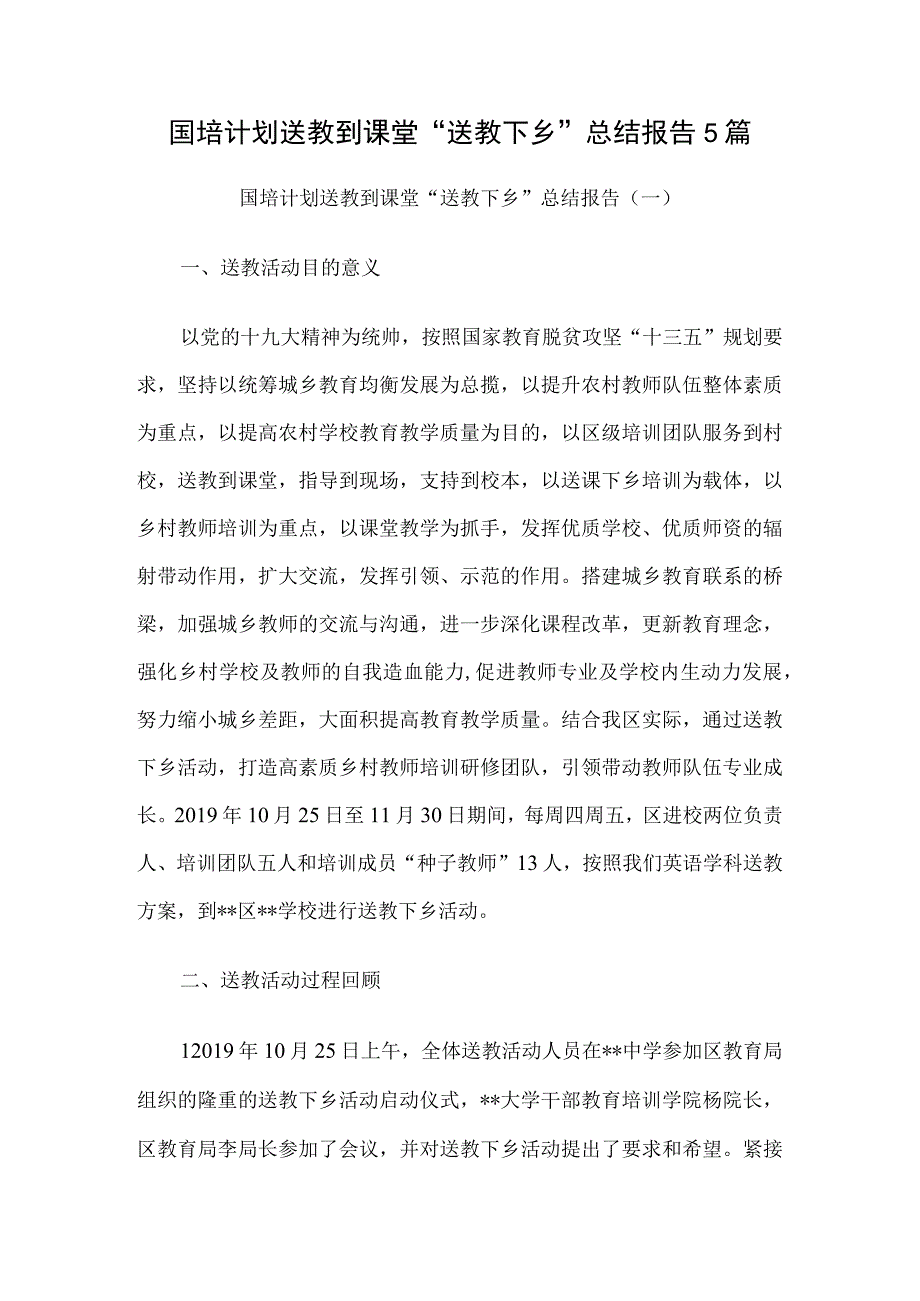 国培计划送教到课堂“送教下乡”总结报告5篇

国培计划送教到课堂“送教下乡”总结报告（一）

一、送教活动目的意义

以党的十九大精神为统帅，按照国家教育脱贫攻坚“十三五”规划要求，坚持以统筹城乡教育均衡发展为总揽，以提升农村教师队伍整体素质为重点，以提高农村学校教育教学质量为目的，以区级培训团队服务到村校，送教到课堂，指导到现场，支持到校本，以送课下乡培训为载体，以乡村教师培训为重点，以课堂教学为抓手，发挥优质学校、优质师资的辐射带动作用，扩大交流，发挥引领、示范的作用。搭建城乡教育联系的桥梁，加强城乡教师的交流与沟通，进一步深化课程改革，更新教育理念，强化乡村学校及教师的自我造血能力,促进教师专业及学校内生动力发展，努力缩小城乡差距，大面积提高教育教学质量。结合我区实际，通过送教下乡活动，打造高素质乡村教师培训研修团队，引领带动教师队伍专业成长。2019年10月25日至11月30日期间，每周四周五，区进校两位负责人、培训团队五人和培训成员“种子教师”13人，按照我们英语学科送教方案，到**区**学校进行送教下乡活动。

二、送教活动过程回顾

12019年10月25日上午，全体送教活动人员在**中学参加区教育局组织的隆重的送教下乡活动启动仪式，**大学干部教育培训学院杨院长，区教育局李局长参加了会议，并对送教下乡活动提出了要求和希望。紧接